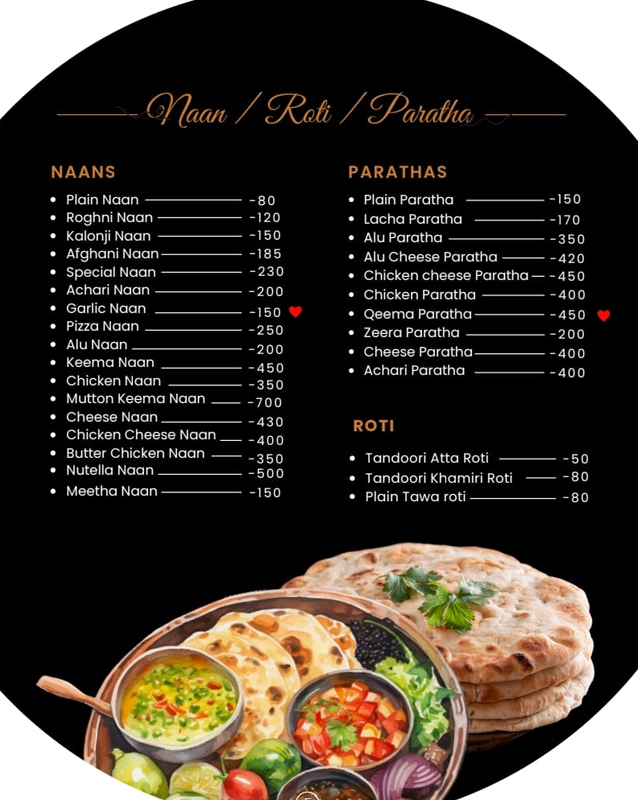 Naan / Roti / Paratha

NAANS

• Plain Naan -80
• Roghni Naan -120
• Kalonji Naan -150
• Afghani Naan -185
• Special Naan -230
• Achari Naan -200
• Garlic Naan -150
• Pizza Naan -250
• Alu Naan -200
• Keema Naan -450
• Chicken Naan -350
• Mutton Keema Naan -700
• Cheese Naan -430
• Chicken Cheese Naan -400
• Butter Chicken Naan -350
• Nutella Naan -500
• Meetha Naan -150

PARATHAS

• Plain Paratha -150
• Lacha Paratha -170
• Alu Paratha -350
• Alu Cheese Paratha -420
• Chicken cheese Paratha -450
• Chicken Paratha -400
• Qeema Paratha -450
• Zeera Paratha -200
• Cheese Paratha -400
• Achari Paratha -400

ROTI

• Tandoori Atta Roti -50
• Tandoori Khamiri Roti -80
• Plain Tawa roti -80